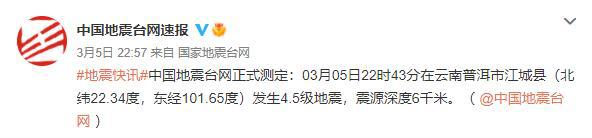 中国地震台网速报

3月5日 22:57 来自 国家地震台网

#地震快讯#中国地震台网正式测定：03月05日22时43分在云南普洱市江城县（北纬22.34度，东经101.65度）发生4.5级地震，震源深度6千米。（@中国地震台网）